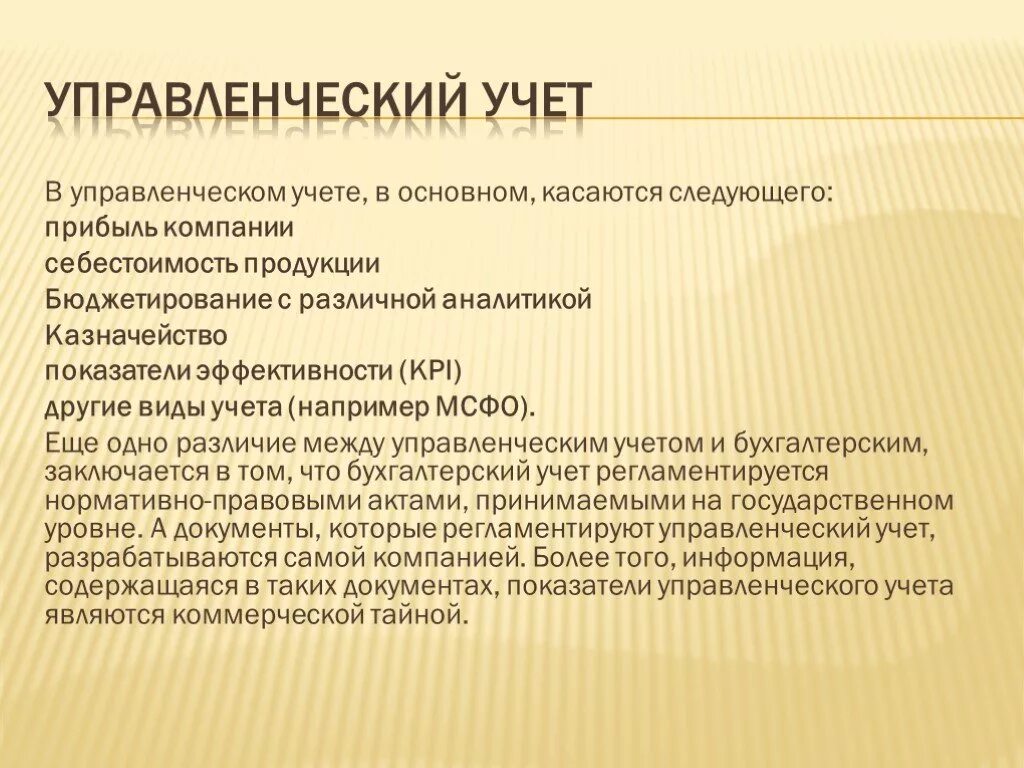 УПРАВЛЕНЧЕСКИЙ УЧЕТ

В управленческом учете, в основном, касаются следующего:
прибыль компании
себестоимость продукции
Бюджетирование с различной аналитикой
Казначейство
показатели эффективности (KPI)
другие виды учета (например МСФО).

Еще одно различие между управленческим учетом и бухгалтерским, заключается в том, что бухгалтерский учет регламентируется нормативно-правовыми актами, принимаемыми на государственном уровне. А документы, которые регламентируют управленческий учет, разрабатываются самой компанией. Более того, информация, содержащаяся в таких документах, показатели управленческого учета являются коммерческой тайной.